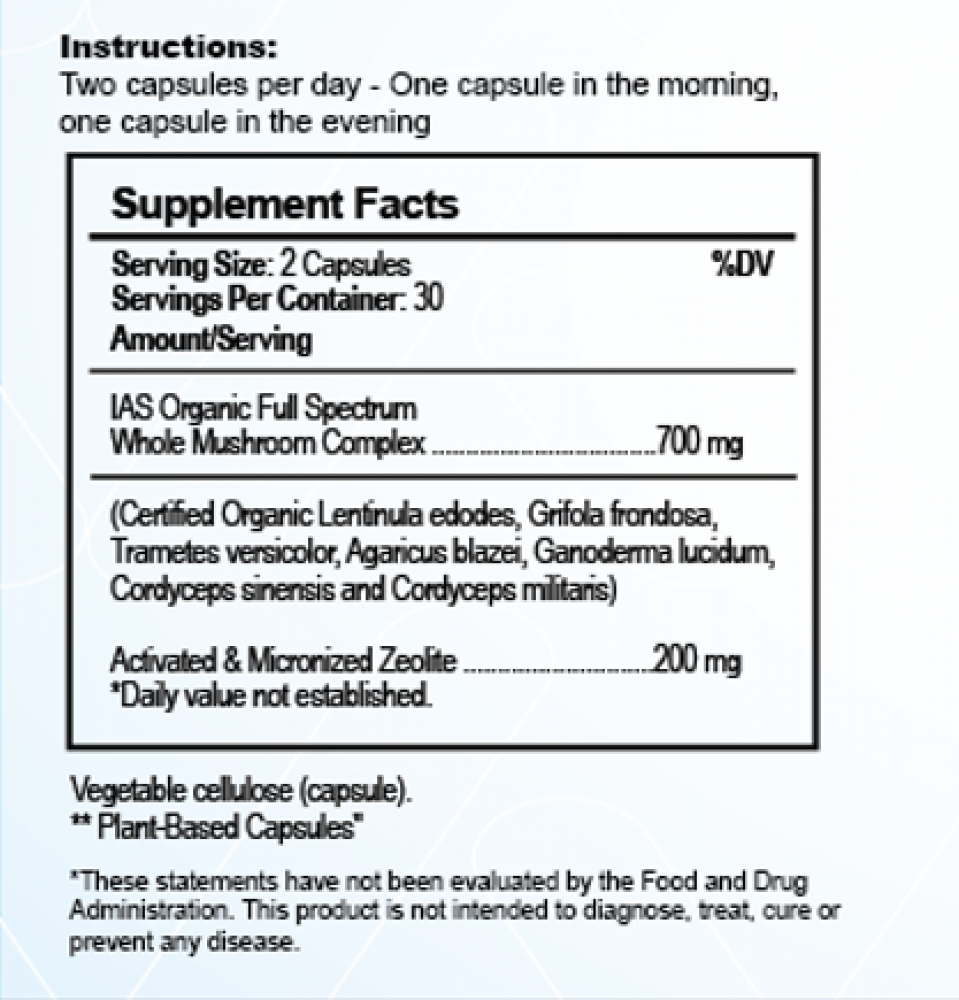 Instructions:
Two capsules per day - One capsule in the morning, one capsule in the evening

Supplement Facts

Serving Size: 2 Capsules
%DV
Servings Per Container: 30
Amount/Serving

IAS Organic Full Spectrum
Whole Mushroom Complex 700 mg

(Certified Organic Lentinula edodes, Grifola frondosa, Trametes versicolor, Agaricus blazei, Ganoderma lucidum, Cordyceps sinensis and Cordyceps militaris)

Activated & Micronized Zeolite 200 mg
*Daily value not established.

Vegetable cellulose (capsule).
** Plant-Based Capsules"

*These statements have not been evaluated by the Food and Drug Administration. This product is not intended to diagnose, treat, cure or prevent any disease.